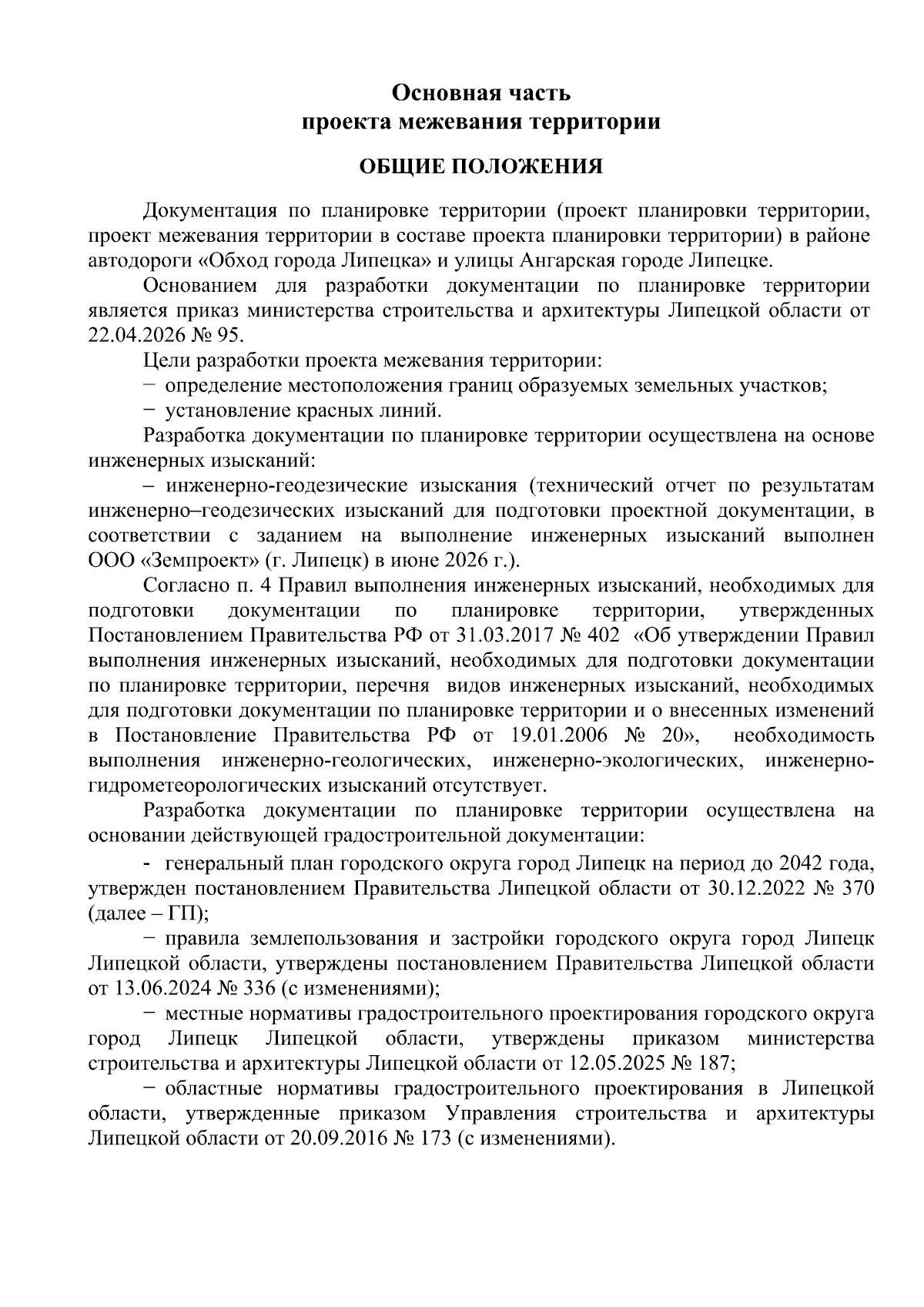 Основная часть
проекта межевания территории

ОБЩИЕ ПОЛОЖЕНИЯ

Документация по планировке территории (проект планировки территории, проект межевания территории в составе проекта планировки территории) в районе автодороги «Обход города Липецка» и улицы Ангарская городе Липецке.

Основанием для разработки документации по планировке территории является приказ министерства строительства и архитектуры Липецкой области от 22.04.2026 № 95.

Цели разработки проекта межевания территории:

− определение местоположения границ образуемых земельных участков;

− установление красных линий.

Разработка документации по планировке территории осуществлена на основе инженерных изысканий:

– инженерно-геодезические изыскания (технический отчет по результатам инженерно–геодезических изысканий для подготовки проектной документации, в соответствии с заданием на выполнение инженерных изысканий выполнен ООО «Земпроект» (г. Липецк) в июне 2026 г.).

Согласно п. 4 Правил выполнения инженерных изысканий, необходимых для подготовки документации по планировке территории, утвержденных Постановлением Правительства РФ от 31.03.2017 № 402 «Об утверждении Правил выполнения инженерных изысканий, необходимых для подготовки документации по планировке территории, перечня видов инженерных изысканий, необходимых для подготовки документации по планировке территории и о внесенных изменений в Постановление Правительства РФ от 19.01.2006 № 20», необходимость выполнения инженерно-геологических, инженерно-экологических, инженерно-гидрометеорологических изысканий отсутствует.

Разработка документации по планировке территории осуществлена на основании действующей градостроительной документации:

- генеральный план городского округа город Липецк на период до 2042 года, утвержден постановлением Правительства Липецкой области от 30.12.2022 № 370 (далее – ГП);

− правила землепользования и застройки городского округа город Липецк Липецкой области, утверждены постановлением Правительства Липецкой области от 13.06.2024 № 336 (с изменениями);

− местные нормативы градостроительного проектирования городского округа город Липецк Липецкой области, утверждены приказом министерства строительства и архитектуры Липецкой области от 12.05.2025 № 187;

− областные нормативы градостроительного проектирования в Липецкой области, утвержденные приказом Управления строительства и архитектуры Липецкой области от 20.09.2016 № 173 (с изменениями).